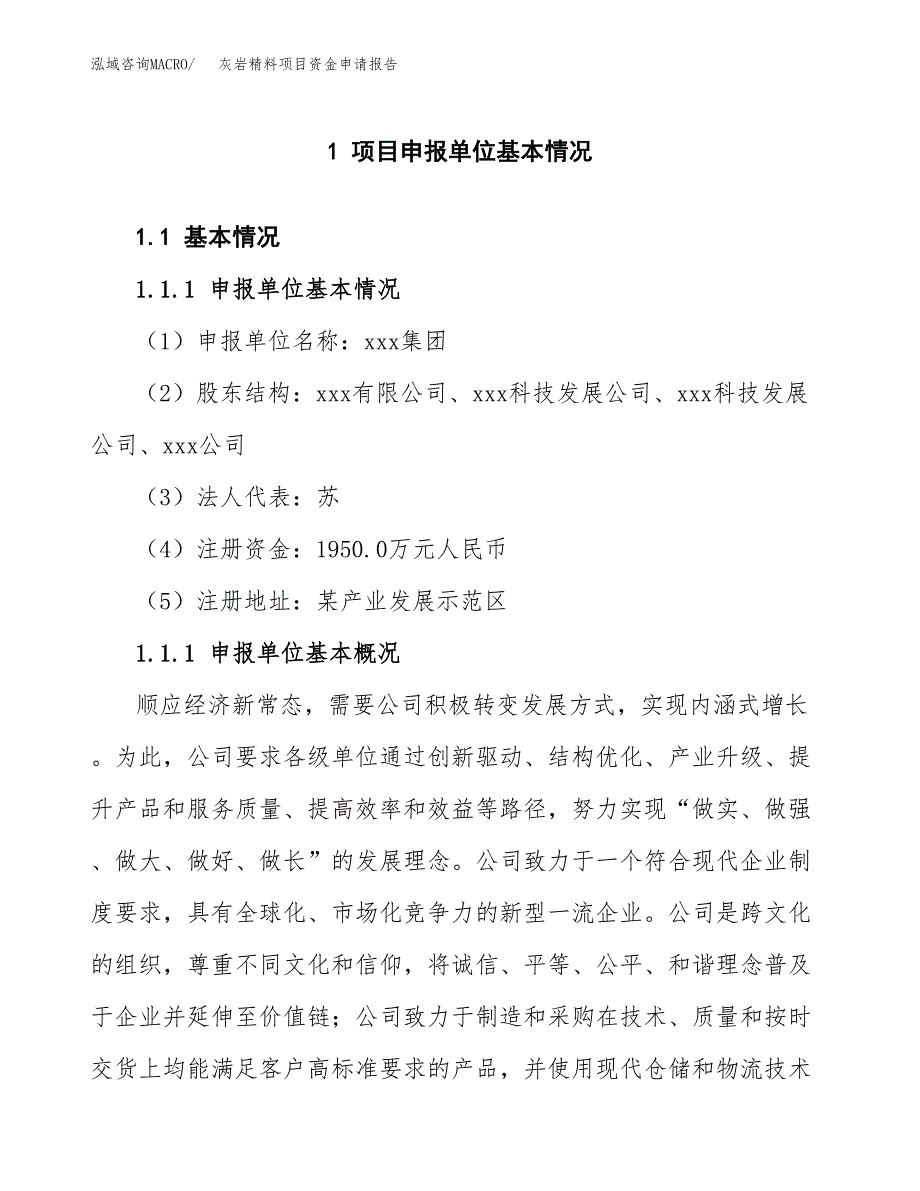 泓域咨询MACRO/　灰岩精料项目资金申请报告

1 项目申报单位基本情况

1.1 基本情况

1.1.1 申报单位基本情况

（1）申报单位名称：xxx集团

（2）股东结构：xxx有限公司、xxx科技发展公司、xxx科技发展公司、xxx公司

（3）法人代表：苏

（4）注册资金：1950.0万元人民币

（5）注册地址：某产业发展示范区

1.1.1 申报单位基本概况

顺应经济新常态，需要公司积极转变发展方式，实现内涵式增长。为此，公司要求各级单位通过创新驱动、结构优化、产业升级、提升产品和服务质量、提高效率和效益等路径，努力实现“做实、做强、做大、做好、做长”的发展理念。公司致力于一个符合现代企业制度要求，具有全球化、市场化竞争力的新型一流企业。公司是跨文化的组织，尊重不同文化和信仰，将诚信、平等、公平、和谐理念普及于企业并延伸至价值链；公司致力于制造和采购在技术、质量和按时交货上均能满足客户高标准要求的产品，并使用现代仓储和物流技术